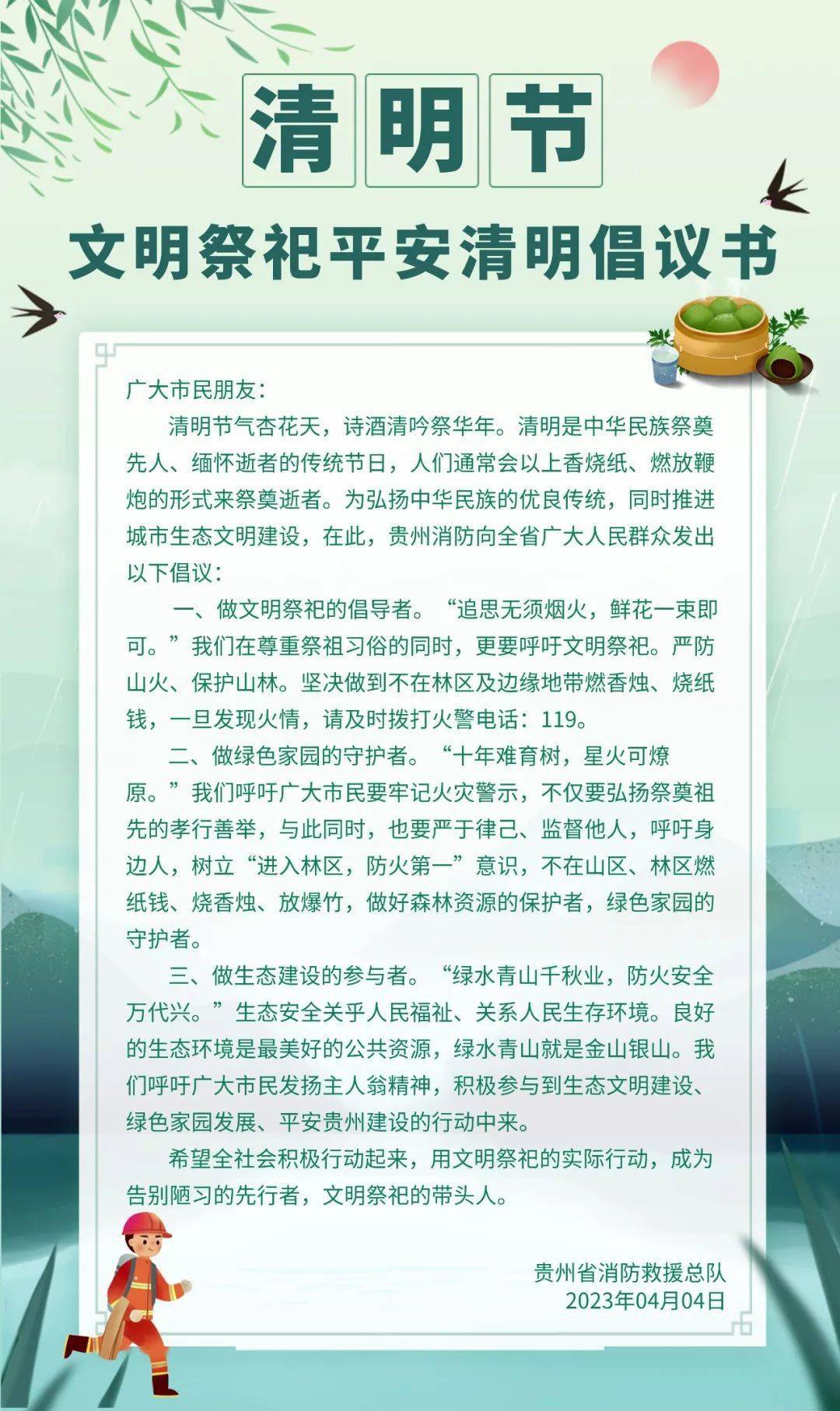 清明节

文明祭祀平安清明倡议书

广大市民朋友：

清明节气杏花天，诗酒清吟祭华年。清明是中华民族祭奠先人、缅怀逝者的传统节日，人们通常会以上香烧纸、燃放鞭炮的形式来祭奠逝者。为弘扬中华民族的优良传统，同时推进城市生态文明建设，在此，贵州消防向全省广大人民群众发出以下倡议：

一、做文明祭祀的倡导者。“追思无须烟火，鲜花一束即可。”我们在尊重祭祖习俗的同时，更要呼吁文明祭祀。严防山火、保护山林。坚决做到不在林区及边缘地带燃香烛、烧纸钱，一旦发现火情，请及时拨打火警电话：119。

二、做绿色家园的守护者。“十年难育树，星火可燎原。”我们呼吁广大市民要牢记火灾警示，不仅要弘扬祭奠祖先的孝行善举，与此同时，也要严于律己、监督他人，呼吁身边人，树立“进入林区，防火第一”意识，不在山区、林区燃纸钱、烧香烛、放爆竹，做好森林资源的保护者，绿色家园的守护者。

三、做生态建设的参与者。“绿水青山千秋业，防火安全万代兴。”生态安全关乎人民福祉、关系人民生存环境。良好的生态环境是最美好的公共资源，绿水青山就是金山银山。我们呼吁广大市民发扬主人翁精神，积极参与到生态文明建设、绿色家园发展、平安贵州建设的行动中来。

希望全社会积极行动起来，用文明祭祀的实际行动，成为告别陋习的先行者，文明祭祀的带头人。

贵州省消防救援总队
2023年04月04日